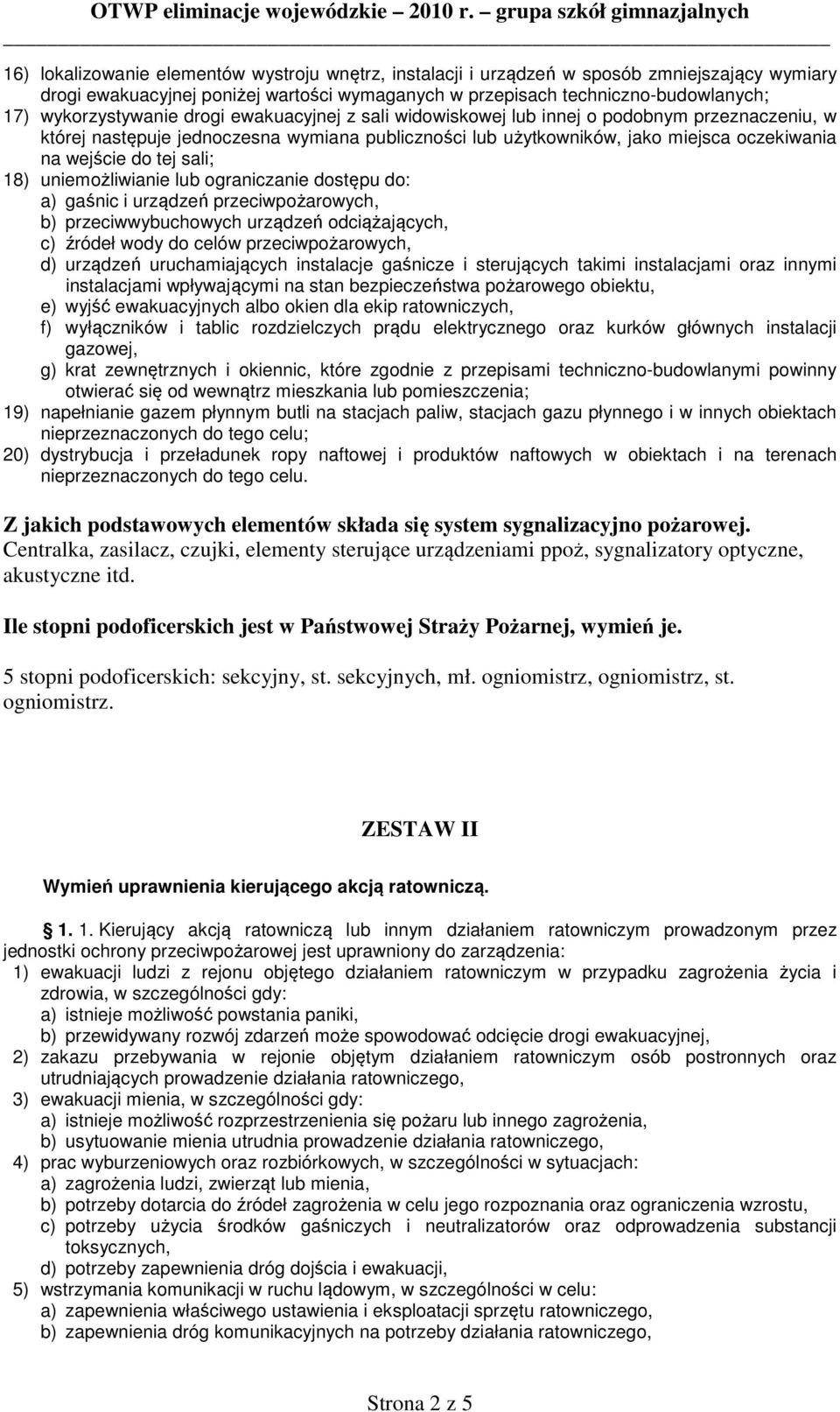 OTWP eliminacje wojewódzkie – 2010 r. – grupa szkół gimnazjalnych

16) lokalizowanie elementów wystroju wnętrz, instalacji i urządzeń w sposób zmniejszający wymiary drogi ewakuacyjnej poniżej wartości wymaganych w przepisach techniczno-budowlanych;
17) wykorzystywanie drogi ewakuacyjnej z sali widowiskowej lub innej o podobnym przeznaczeniu, w której następuje jednoczesna wymiana publiczności lub użytkowników, jako miejsca oczekiwania na wejście do tej sali;
18) uniemożliwianie lub ograniczanie dostępu do:
a) gaśnic i urządzeń przeciwpożarowych,
b) przeciwwybuchowych urządzeń odciążających,
c) źródeł wody do celów przeciwpożarowych,
d) urządzeń uruchamiających instalacje gaśnicze i sterujących takimi instalacjami oraz innymi instalacjami wpływającymi na stan bezpieczeństwa pożarowego obiektu,
e) wyjść ewakuacyjnych albo okien dla ekip ratowniczych,
f) wyłączników i tablic rozdzielczych prądu elektrycznego oraz kurków głównych instalacji gazowej,
g) krat zewnętrznych i okiennic, które zgodnie z przepisami techniczno-budowlanymi powinny otwierać się od wewnątrz mieszkania lub pomieszczenia;
19) napełnianie gazem płynnym butli na stacjach paliw, stacjach gazu płynnego i w innych obiektach nieprzeznaczonych do tego celu;
20) dystrybucja i przeładunek ropy naftowej i produktów naftowych w obiektach i na terenach nieprzeznaczonych do tego celu.

Z jakich podstawowych elementów składa się system sygnalizacyjno pożarowej.
Centralka, zasilacz, czujki, elementy sterujące urządzeniami ppoż, sygnalizatory optyczne, akustyczne itd.

Ile stopni podoficerskich jest w Państwowej Straży Pożarnej, wymień je.

5 stopni podoficerskich: sekcyjny, st. sekcyjnych, mł. ogniomistrz, ogniomistrz, st. ogniomistrz.

ZESTAW II

Wymień uprawnienia kierującego akcją ratowniczą.

1. 1. Kierujący akcją ratowniczą lub innym działaniem ratowniczym prowadzonym przez jednostki ochrony przeciwpożarowej jest uprawniony do zarządzenia:
1) ewakuacji ludzi z rejonu objętego działaniem ratowniczym w przypadku zagrożenia życia i zdrowia, w szczególności gdy:
a) istnieje możliwość powstania paniki,
b) przewidywany rozwój zdarzeń może spowodować odcięcie drogi ewakuacyjnej,
2) zakazu przebywania w rejonie objętym działaniem ratowniczym osób postronnych oraz utrudniających prowadzenie działania ratowniczego,
3) ewakuacji mienia, w szczególności gdy:
a) istnieje możliwość rozprzestrzenienia się pożaru lub innego zagrożenia,
b) usytuowanie mienia utrudnia prowadzenie działania ratowniczego,
4) prac wyburzeniowych oraz rozbiórkowych, w szczególności w sytuacjach:
a) zagrożenia ludzi, zwierząt lub mienia,
b) potrzeby dotarcia do źródeł zagrożenia w celu jego rozpoznania oraz ograniczenia wzrostu,
c) potrzeby użycia środków gaśniczych i neutralizatorów oraz odprowadzenia substancji toksycznych,
d) potrzeby zapewnienia dróg dojścia i ewakuacji,
5) wstrzymania komunikacji w ruchu lądowym, w szczególności w celu:
a) zapewnienia właściwego ustawienia i eksploatacji sprzętu ratowniczego,
b) zapewnienia dróg komunikacyjnych na potrzeby działania ratowniczego,

Strona 2 z 5